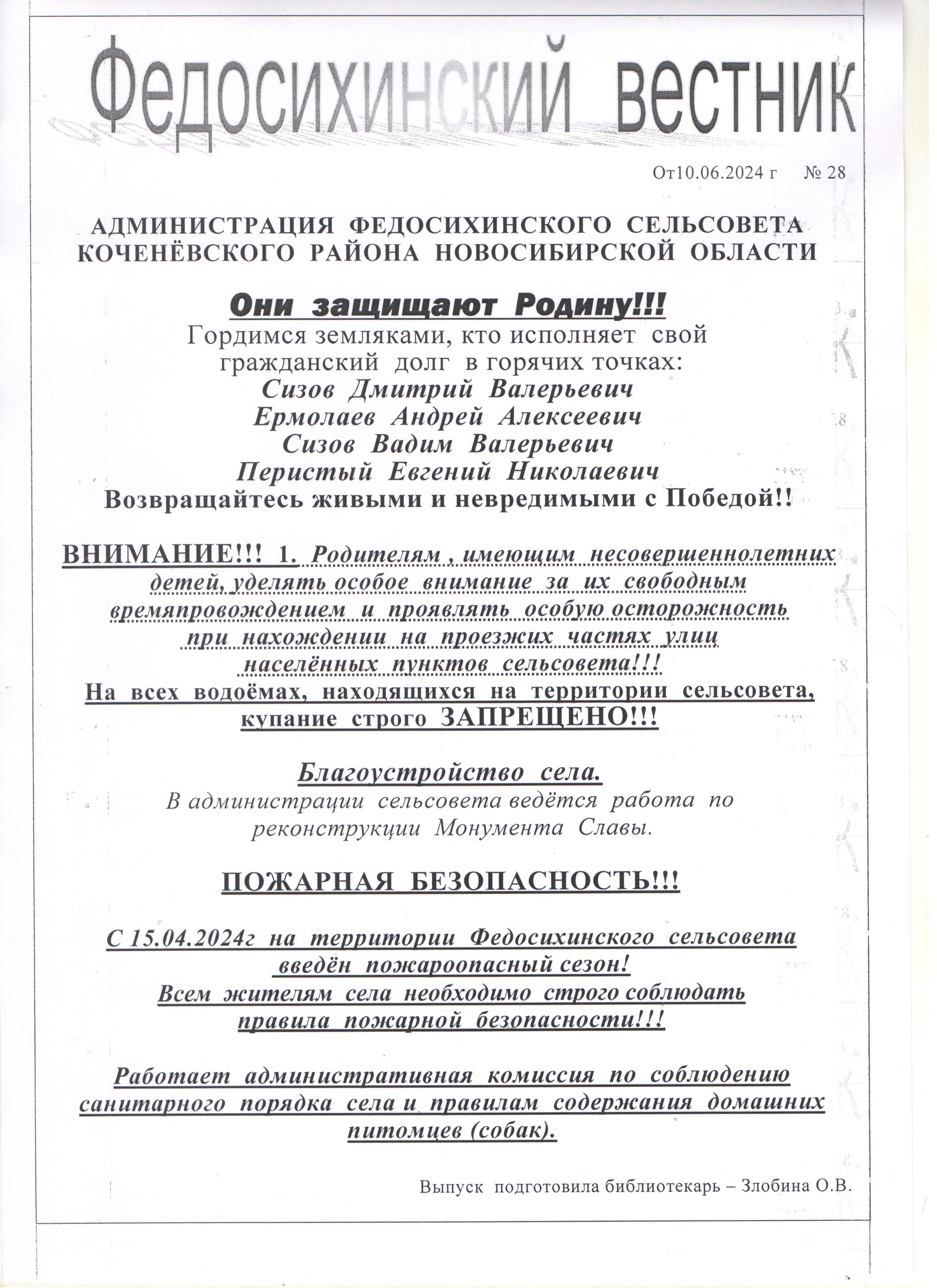 Федосихинский вестник

От10.06.2024 г № 28

АДМИНИСТРАЦИЯ ФЕДОСИХИНСКОГО СЕЛЬСОВЕТА КОЧЕНЁВСКОГО РАЙОНА НОВОСИБИРСКОЙ ОБЛАСТИ

Они защищают Родину!!!

Гордимся земляками, кто исполняет свой гражданский долг в горячих точках:
Сизов Дмитрий Валерьевич
Ермолаев Андрей Алексеевич
Сизов Вадим Валерьевич
Перистый Евгений Николаевич
Возвращайтесь живыми и невредимыми с Победой!!

ВНИМАНИЕ!!! 1. Родителям , имеющим несовершеннолетних детей, уделять особое внимание за их свободным времяпровождением и проявлять особую осторожность при нахождении на проезжих частях улиц населённых пунктов сельсовета!!!
На всех водоёмах, находящихся на территории сельсовета, купание строго ЗАПРЕЩЕНО!!!

Благоустройство села.

В администрации сельсовета ведётся работа по реконструкции Монумента Славы.

ПОЖАРНАЯ БЕЗОПАСНОСТЬ!!!

С 15.04.2024г на территории Федосихинского сельсовета введён пожароопасный сезон!
Всем жителям села необходимо строго соблюдать правила пожарной безопасности!!!

Работает административная комиссия по соблюдению санитарного порядка села и правилам содержания домашних питомцев (собак).

Выпуск подготовила библиотекарь – Злобина О.В.